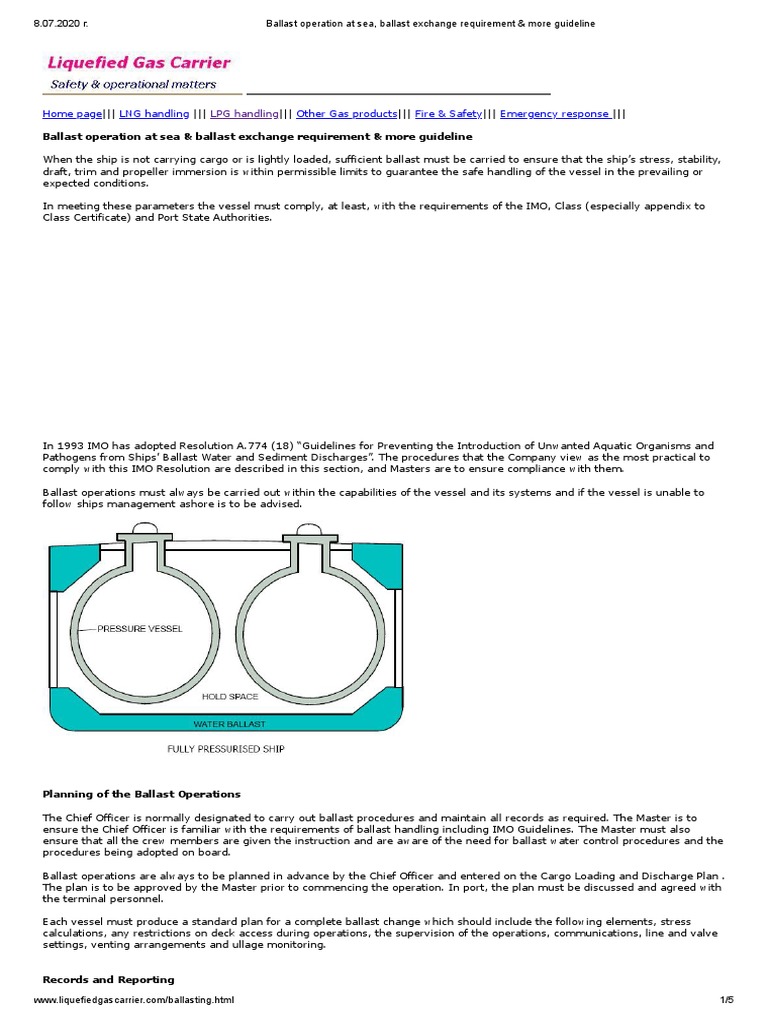 8.07.2020 г.

Ballast operation at sea, ballast exchange requirement & more guideline

Liquefied Gas Carrier

Safety & operational matters

Home page||| LNG handling ||| LPG handling||| Other Gas products||| Fire & Safety||| Emergency response |||

Ballast operation at sea & ballast exchange requirement & more guideline

When the ship is not carrying cargo or is lightly loaded, sufficient ballast must be carried to ensure that the ship's stress, stability, draft, trim and propeller immersion is within permissible limits to guarantee the safe handling of the vessel in the prevailing or expected conditions.

In meeting these parameters the vessel must comply, at least, with the requirements of the IMO, Class (especially appendix to Class Certificate) and Port State Authorities.

In 1993 IMO has adopted Resolution A.774 (18) "Guidelines for Preventing the Introduction of Unwanted Aquatic Organisms and Pathogens from Ships' Ballast Water and Sediment Discharges". The procedures that the Company view as the most practical to comply with this IMO Resolution are described in this section, and Masters are to ensure compliance with them.

Ballast operations must always be carried out within the capabilities of the vessel and its systems and if the vessel is unable to follow ships management ashore is to be advised.

PRESSURE VESSEL

HOLD SPACE

WATER BALLAST

FULLY PRESSURISED SHIP

Planning of the Ballast Operations

The Chief Officer is normally designated to carry out ballast procedures and maintain all records as required. The Master is to ensure the Chief Officer is familiar with the requirements of ballast handling including IMO Guidelines. The Master must also ensure that all the crew members are given the instruction and are aware of the need for ballast water control procedures and the procedures being adopted on board.

Ballast operations are always to be planned in advance by the Chief Officer and entered on the Cargo Loading and Discharge Plan . The plan is to be approved by the Master prior to commencing the operation. In port, the plan must be discussed and agreed with the terminal personnel.

Each vessel must produce a standard plan for a complete ballast change which should include the following elements, stress calculations, any restrictions on deck access during operations, the supervision of the operations, communications, line and valve settings, venting arrangements and ullage monitoring.

Records and Reporting

www.liquefiedgascarrier.com/ballasting.html

1/5